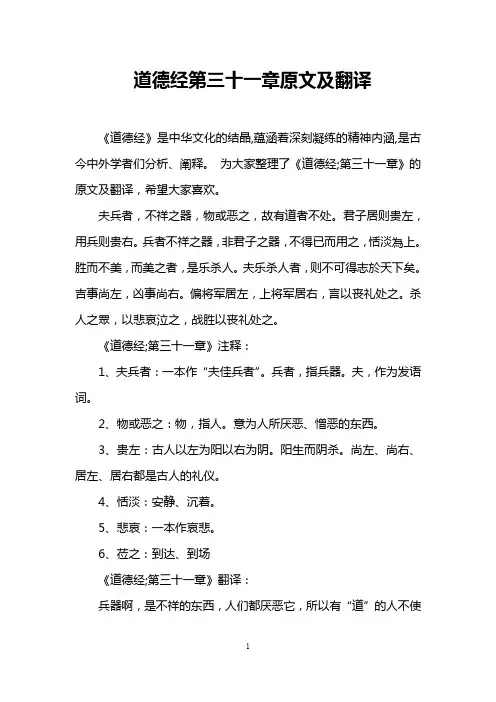 道德经第三十一章原文及翻译

《道德经》是中华文化的结晶,蕴涵着深刻凝练的精神内涵,是古今中外学者们分析、阐释。 为大家整理了《道德经;第三十一章》的原文及翻译，希望大家喜欢。

夫兵者，不祥之器，物或恶之，故有道者不处。君子居则贵左，用兵则贵右。兵者不祥之器，非君子之器，不得已而用之，恬淡為上。胜而不美，而美之者，是乐杀人。夫乐杀人者，则不可得志於天下矣。吉事尚左，凶事尚右。偏将军居左，上将军居右，言以丧礼处之。杀人之眾，以悲哀泣之，战胜以丧礼处之。

《道德经;第三十一章》注释：

1、夫兵者：一本作“夫佳兵者”。兵者，指兵器。夫，作为发语词。

2、物或恶之：物，指人。意为人所厌恶、憎恶的东西。

3、贵左：古人以左为阳以右为阴。阳生而阴杀。尚左、尚右、居左、居右都是古人的礼仪。

4、恬淡：安静、沉着。

5、悲哀：一本作哀悲。

6、莅之：到达、到场

《道德经;第三十一章》翻译：

兵器啊，是不祥的东西，人们都厌恶它，所以有“道”的人不使

1